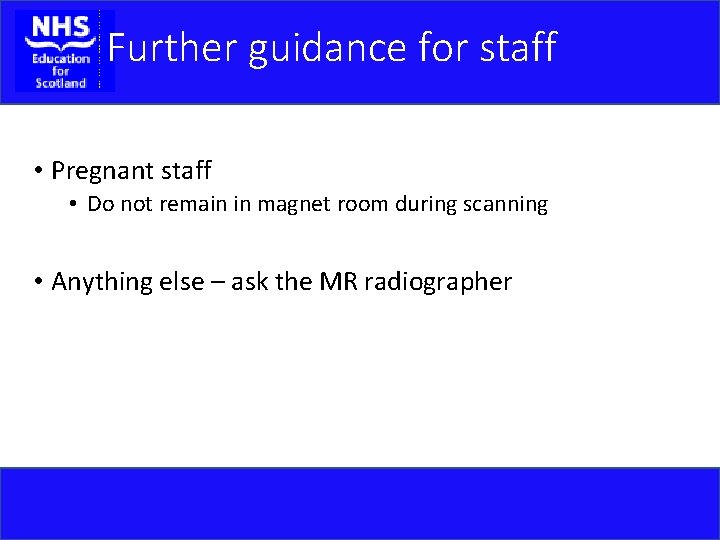 NHS
Education
for
Scotland

Further guidance for staff

• Pregnant staff
• Do not remain in magnet room during scanning

• Anything else – ask the MR radiographer